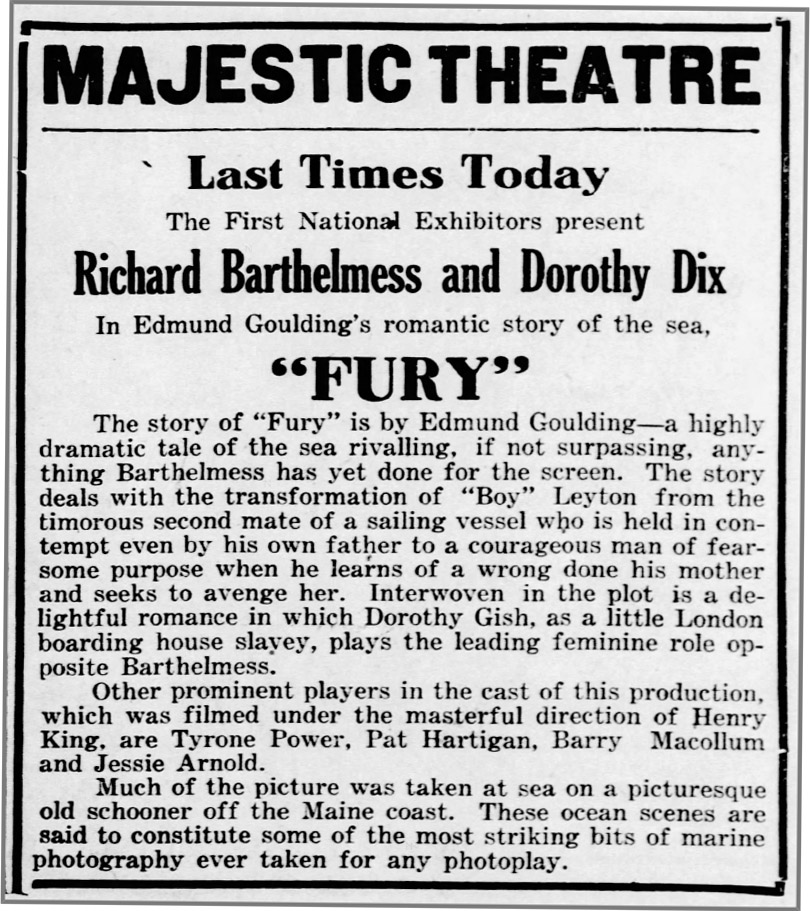 MAJESTIC THEATRE

Last Times Today

The First National Exhibitors present

Richard Barthelmess and Dorothy Dix

In Edmund Goulding's romantic story of the sea,

"FURY"

The story of "Fury" is by Edmund Goulding—a highly dramatic tale of the sea rivalling, if not surpassing, anything Barthelmess has yet done for the screen. The story deals with the transformation of "Boy" Leyton from the timorous second mate of a sailing vessel who is held in contempt even by his own father to a courageous man of fearsome purpose when he learns of a wrong done his mother and seeks to avenge her. Interwoven in the plot is a delightful romance in which Dorothy Gish, as a little London boarding house slavey, plays the leading feminine role opposite Barthelmess.

Other prominent players in the cast of this production, which was filmed under the masterful direction of Henry King, are Tyrone Power, Pat Hartigan, Barry Macollum and Jessie Arnold.

Much of the picture was taken at sea on a picturesque old schooner off the Maine coast. These ocean scenes are said to constitute some of the most striking bits of marine photography ever taken for any photoplay.